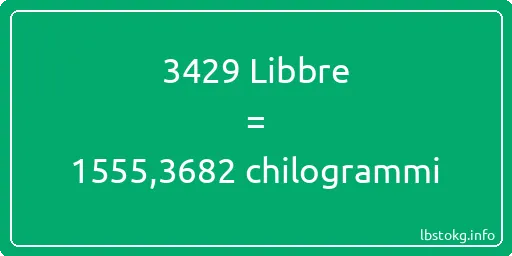 3429 Libbre

=

1555,3682 chilogrammi

lbstokg.info